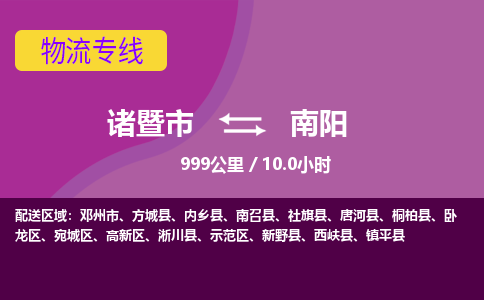 物流专线

诸暨市 南阳

999公里 / 10.0小时

配送区域：邓州市、方城县、内乡县、南召县、社旗县、唐河县、桐柏县、卧龙区、宛城区、高新区、淅川县、示范区、新野县、西峡县、镇平县